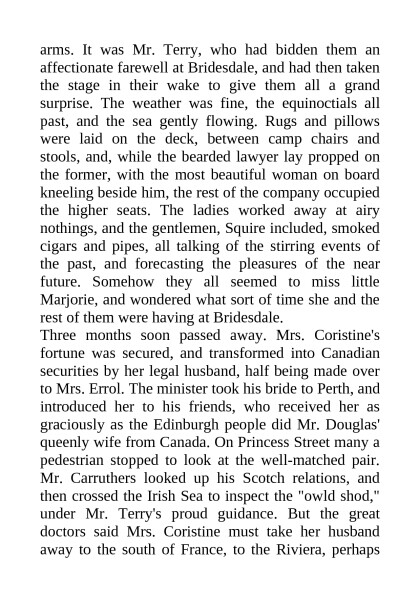 arms. It was Mr. Terry, who had bidden them an affectionate farewell at Bridesdale, and had then taken the stage in their wake to give them all a grand surprise. The weather was fine, the equinoctials all past, and the sea gently flowing. Rugs and pillows were laid on the deck, between camp chairs and stools, and, while the bearded lawyer lay propped on the former, with the most beautiful woman on board kneeling beside him, the rest of the company occupied the higher seats. The ladies worked away at airy nothings, and the gentlemen, Squire included, smoked cigars and pipes, all talking of the stirring events of the past, and forecasting the pleasures of the near future. Somehow they all seemed to miss little Marjorie, and wondered what sort of time she and the rest of them were having at Bridesdale.
Three months soon passed away. Mrs. Coristine's fortune was secured, and transformed into Canadian securities by her legal husband, half being made over to Mrs. Errol. The minister took his bride to Perth, and introduced her to his friends, who received her as graciously as the Edinburgh people did Mr. Douglas' queenly wife from Canada. On Princess Street many a pedestrian stopped to look at the well-matched pair. Mr. Carruthers looked up his Scotch relations, and then crossed the Irish Sea to inspect the "owld shod," under Mr. Terry's proud guidance. But the great doctors said Mrs. Coristine must take her husband away to the south of France, to the Riviera, perhaps